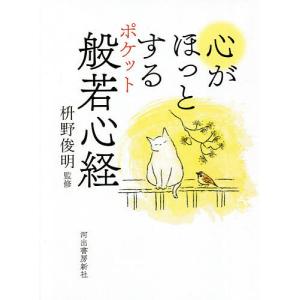 心がほっとする

ポケット

般若心経

枡野俊明 監修

河出書房新社